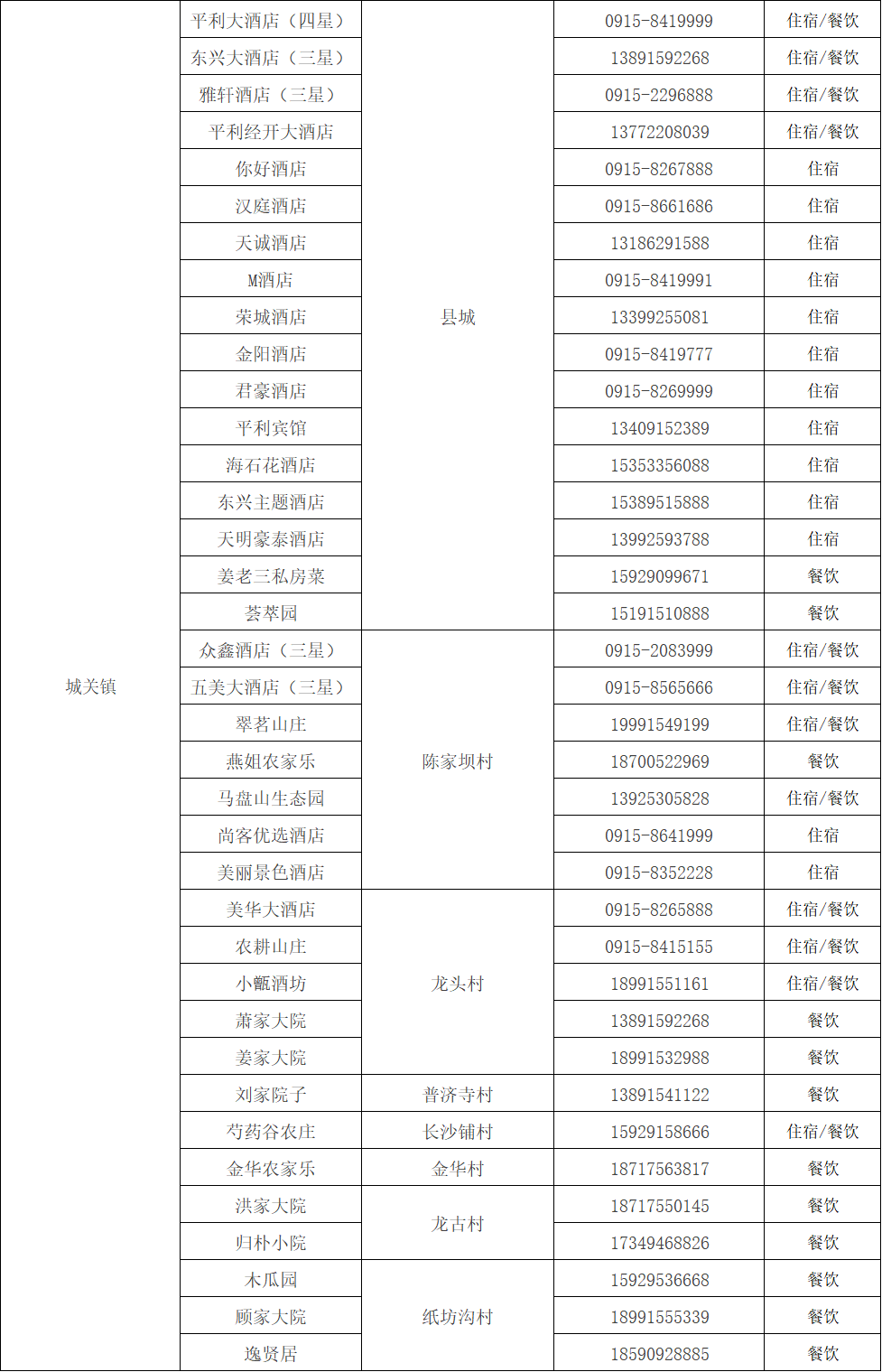 | 城关镇 | 平利大酒店（四星） | 县城 | 0915-8419999 | 住宿/餐饮 |
|---|---|---|---|---|
| | 东兴大酒店（三星） | | 13891592268 | 住宿/餐饮 |
| | 雅轩酒店（三星） | | 0915-2296888 | 住宿/餐饮 |
| | 平利经开大酒店 | | 13772208039 | 住宿/餐饮 |
| | 你好酒店 | | 0915-8267888 | 住宿 |
| | 汉庭酒店 | | 0915-8661686 | 住宿 |
| | 天诚酒店 | | 13186291588 | 住宿 |
| | M酒店 | | 0915-8419991 | 住宿 |
| | 荣城酒店 | | 13399255081 | 住宿 |
| | 金阳酒店 | | 0915-8419777 | 住宿 |
| | 君豪酒店 | | 0915-8269999 | 住宿 |
| | 平利宾馆 | | 13409152389 | 住宿 |
| | 海石花酒店 | | 15353356088 | 住宿 |
| | 东兴主题酒店 | | 15389515888 | 住宿 |
| | 天明豪泰酒店 | | 13992593788 | 住宿 |
| | 姜老三私房菜 | | 15929099671 | 餐饮 |
| | 荟萃园 | | 15191510888 | 餐饮 |
| | 众鑫酒店（三星） | 陈家坝村 | 0915-2083999 | 住宿/餐饮 |
| | 五美大酒店（三星） | | 0915-8565666 | 住宿/餐饮 |
| | 翠茗山庄 | | 19991549199 | 住宿/餐饮 |
| | 燕姐农家乐 | | 18700522969 | 餐饮 |
| | 马盘山生态园 | | 13925305828 | 住宿/餐饮 |
| | 尚客优选酒店 | | 0915-8641999 | 住宿 |
| | 美丽景色酒店 | | 0915-8352228 | 住宿 |
| | 美华大酒店 | 龙头村 | 0915-8265888 | 住宿/餐饮 |
| | 农耕山庄 | | 0915-8415155 | 住宿/餐饮 |
| | 小甑酒坊 | | 18991551161 | 住宿/餐饮 |
| | 萧家大院 | | 13891592268 | 餐饮 |
| | 姜家大院 | | 18991532988 | 餐饮 |
| | 刘家院子 | 普济寺村 | 13891541122 | 餐饮 |
| | 芍药谷农庄 | 长沙铺村 | 15929158666 | 住宿/餐饮 |
| | 金华农家乐 | 金华村 | 18717563817 | 餐饮 |
| | 洪家大院 | 龙古村 | 18717550145 | 餐饮 |
| | 归朴小院 | | 17349468826 | 餐饮 |
| | 木瓜园 | 纸坊沟村 | 15929536668 | 餐饮 |
| | 顾家大院 | | 18991555339 | 餐饮 |
| | 逸贤居 | | 18590928885 | 餐饮 |